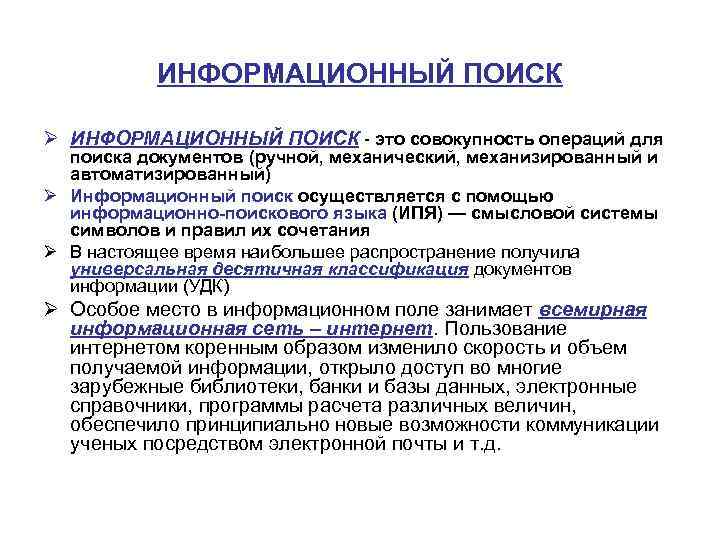 ИНФОРМАЦИОННЫЙ ПОИСК

➢ ИНФОРМАЦИОННЫЙ ПОИСК - это совокупность операций для поиска документов (ручной, механический, механизированный и автоматизированный)

➢ Информационный поиск осуществляется с помощью информационно-поискового языка (ИПЯ) — смысловой системы символов и правил их сочетания

➢ В настоящее время наибольшее распространение получила универсальная десятичная классификация документов информации (УДК)

➢ Особое место в информационном поле занимает всемирная информационная сеть – интернет. Пользование интернетом коренным образом изменило скорость и объем получаемой информации, открыло доступ во многие зарубежные библиотеки, банки и базы данных, электронные справочники, программы расчета различных величин, обеспечило принципиально новые возможности коммуникации ученых посредством электронной почты и т.д.